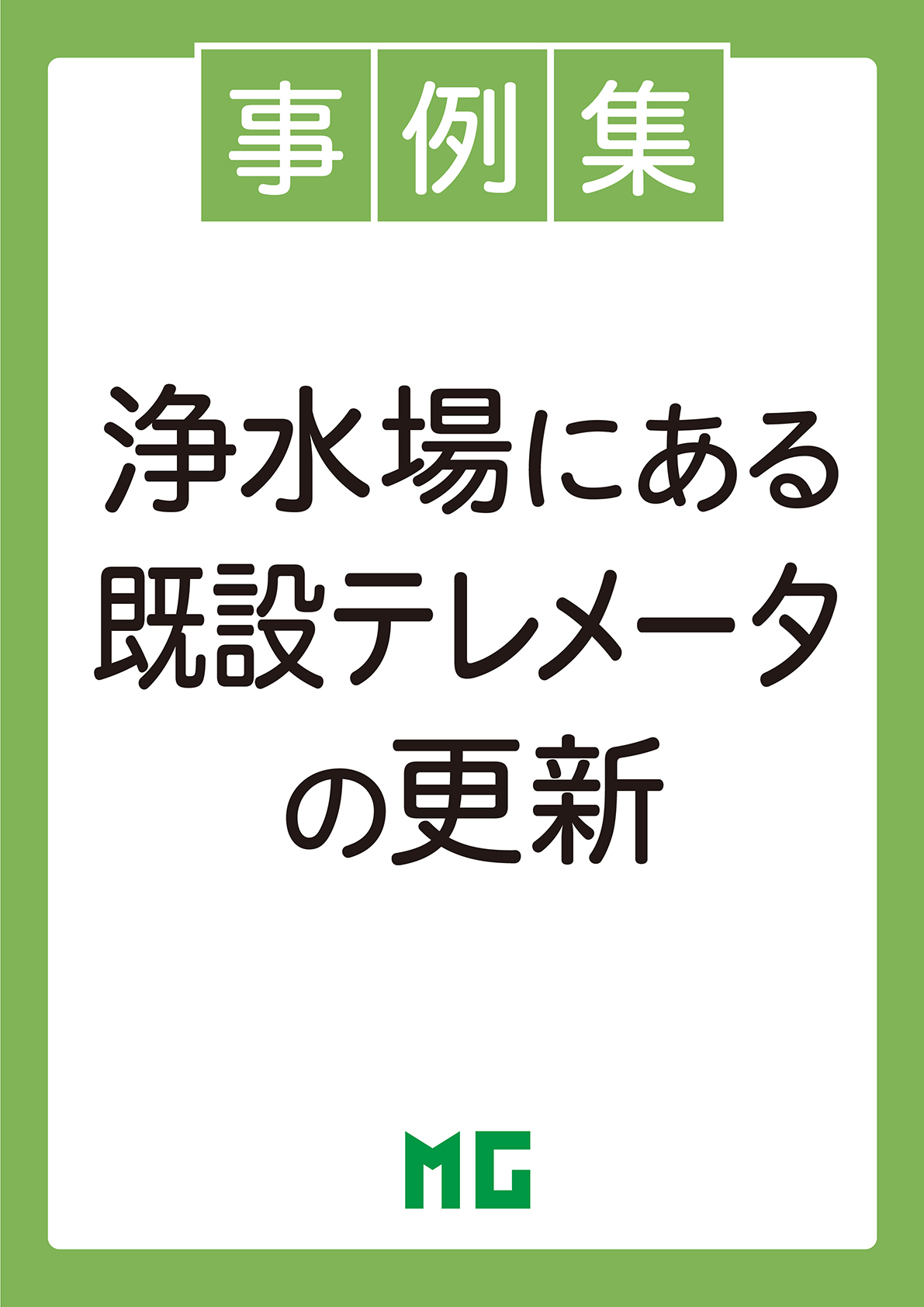 事例集

浄水場にある既設テレメータの更新

MG